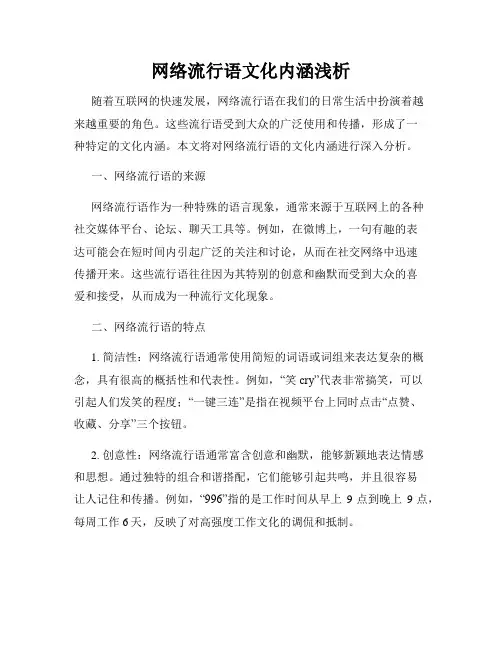 网络流行语文化内涵浅析

随着互联网的快速发展，网络流行语在我们的日常生活中扮演着越来越重要的角色。这些流行语受到大众的广泛使用和传播，形成了一种特定的文化内涵。本文将对网络流行语的文化内涵进行深入分析。

一、网络流行语的来源

网络流行语作为一种特殊的语言现象，通常来源于互联网上的各种社交媒体平台、论坛、聊天工具等。例如，在微博上，一句有趣的表达可能会在短时间内引起广泛的关注和讨论，从而在社交网络中迅速传播开来。这些流行语往往因为其特别的创意和幽默而受到大众的喜爱和接受，从而成为一种流行文化现象。

二、网络流行语的特点

1. 简洁性：网络流行语通常使用简短的词语或词组来表达复杂的概念，具有很高的概括性和代表性。例如，“笑 cry”代表非常搞笑，可以引起人们发笑的程度；“一键三连”是指在视频平台上同时点击“点赞、收藏、分享”三个按钮。

2. 创意性：网络流行语通常富含创意和幽默，能够新颖地表达情感和思想。通过独特的组合和谐搭配，它们能够引起共鸣，并且很容易让人记住和传播。例如，“996”指的是工作时间从早上 9 点到晚上 9 点，每周工作 6 天，反映了对高强度工作文化的调侃和抵制。